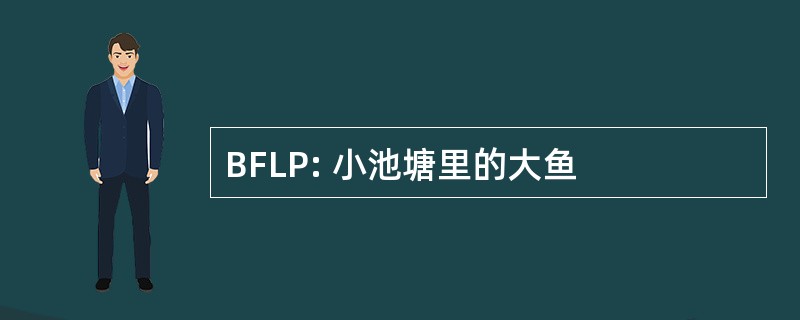 BFLP: 小池塘里的大鱼